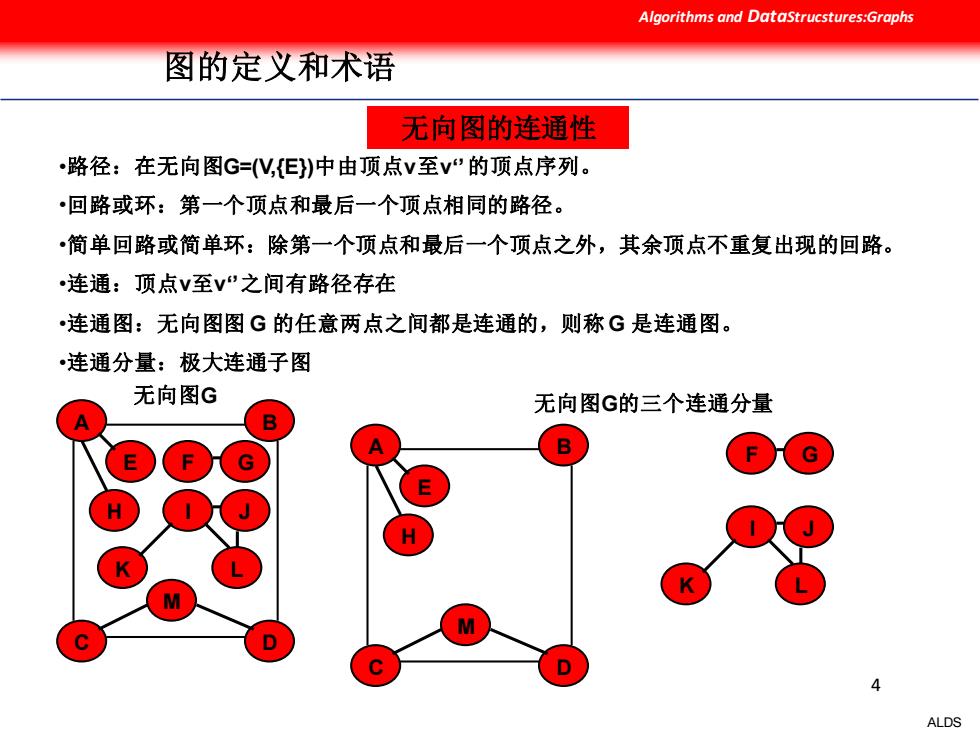 Algorithms and DataStrucstures:Graphs

图的定义和术语

无向图的连通性

•路径：在无向图G=(V,{E})中由顶点v至v‘’的顶点序列。

•回路或环：第一个顶点和最后一个顶点相同的路径。

•简单回路或简单环：除第一个顶点和最后一个顶点之外，其余顶点不重复出现的回路。

•连通：顶点v至v‘’之间有路径存在

•连通图：无向图图 G 的任意两点之间都是连通的，则称 G 是连通图。

•连通分量：极大连通子图

无向图G

A B E F G H I J K L M C D

无向图G的三个连通分量

A B E H M C D

F G I J K L

4

ALDS